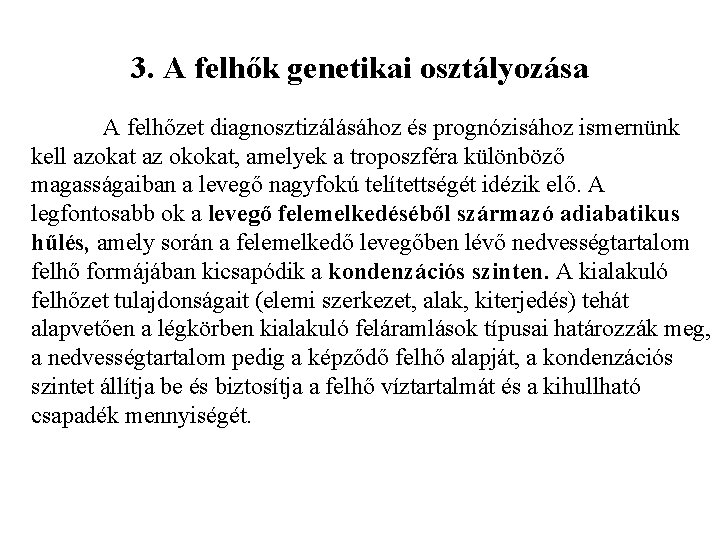 3. A felhők genetikai osztályozása

A felhőzet diagnosztizálásához és prognózisához ismernünk kell azokat az okokat, amelyek a troposzféra különböző magasságaiban a levegő nagyfokú telítettségét idézik elő. A legfontosabb ok a levegő felemelkedéséből származó adiabatikus hűlés, amely során a felemelkedő levegőben lévő nedvességtartalom felhő formájában kicsapódik a kondenzációs szinten. A kialakuló felhőzet tulajdonságait (elemi szerkezet, alak, kiterjedés) tehát alapvetően a légkörben kialakuló feláramlások típusai határozzák meg, a nedvességtartalom pedig a képződő felhő alapját, a kondenzációs szintet állítja be és biztosítja a felhő víztartalmát és a kihullható csapadék mennyiségét.